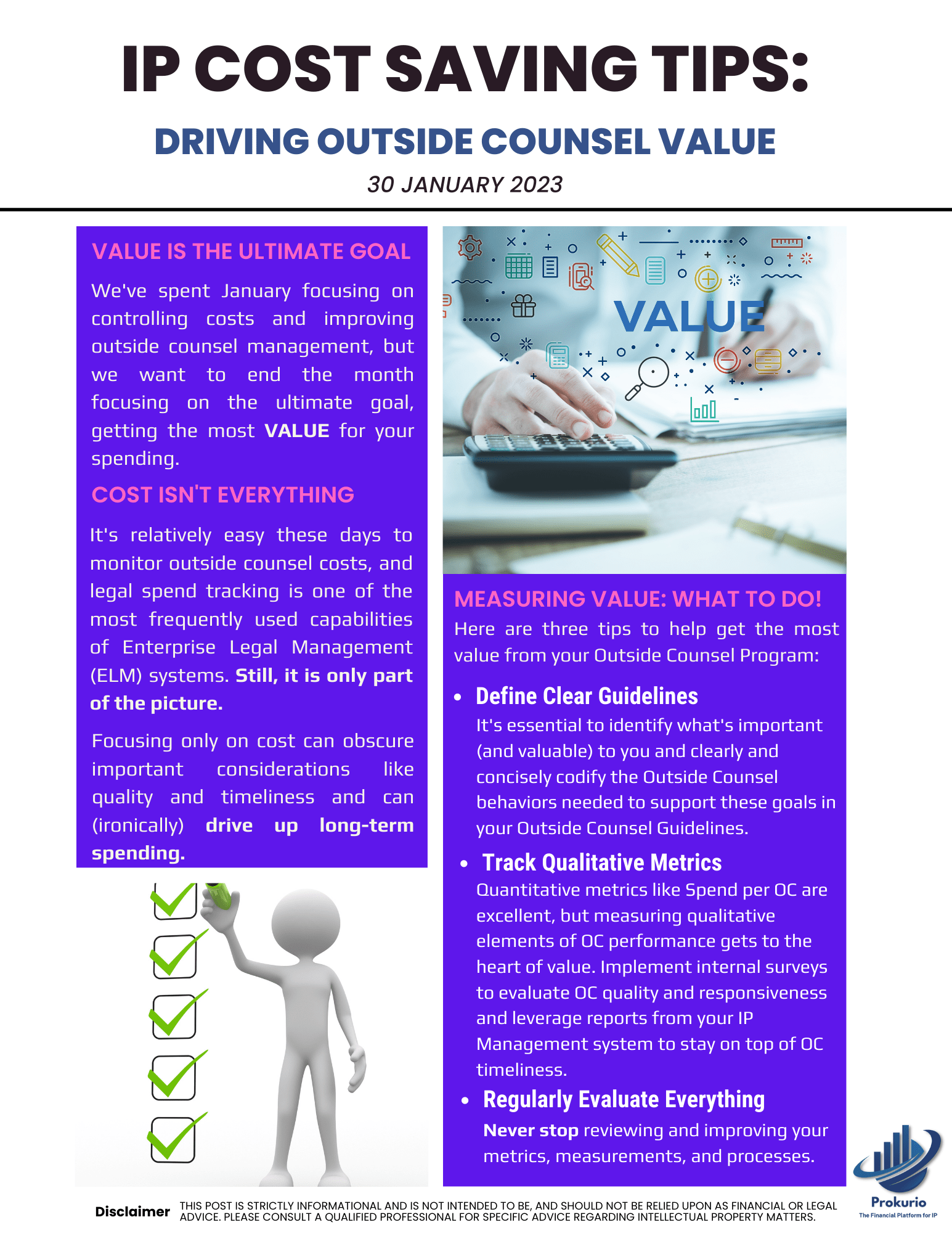 IP COST SAVING TIPS:

DRIVING OUTSIDE COUNSEL VALUE

30 JANUARY 2023

VALUE IS THE ULTIMATE GOAL

We've spent January focusing on controlling costs and improving outside counsel management, but we want to end the month focusing on the ultimate goal, getting the most VALUE for your spending.

COST ISN'T EVERYTHING

It's relatively easy these days to monitor outside counsel costs, and legal spend tracking is one of the most frequently used capabilities of Enterprise Legal Management (ELM) systems. Still, it is only part of the picture.

Focusing only on cost can obscure important considerations like quality and timeliness and can (ironically) drive up long-term spending.

VALUE

MEASURING VALUE: WHAT TO DO!

Here are three tips to help get the most value from your Outside Counsel Program:

• Define Clear Guidelines
It's essential to identify what's important (and valuable) to you and clearly and concisely codify the Outside Counsel behaviors needed to support these goals in your Outside Counsel Guidelines.

• Track Qualitative Metrics
Quantitative metrics like Spend per OC are excellent, but measuring qualitative elements of OC performance gets to the heart of value. Implement internal surveys to evaluate OC quality and responsiveness and leverage reports from your IP Management system to stay on top of OC timeliness.

• Regularly Evaluate Everything
Never stop reviewing and improving your metrics, measurements, and processes.

Disclaimer THIS POST IS STRICTLY INFORMATIONAL AND IS NOT INTENDED TO BE, AND SHOULD NOT BE RELIED UPON AS FINANCIAL OR LEGAL ADVICE. PLEASE CONSULT A QUALIFIED PROFESSIONAL FOR SPECIFIC ADVICE REGARDING INTELLECTUAL PROPERTY MATTERS.

Prokurio
The Financial Platform for IP